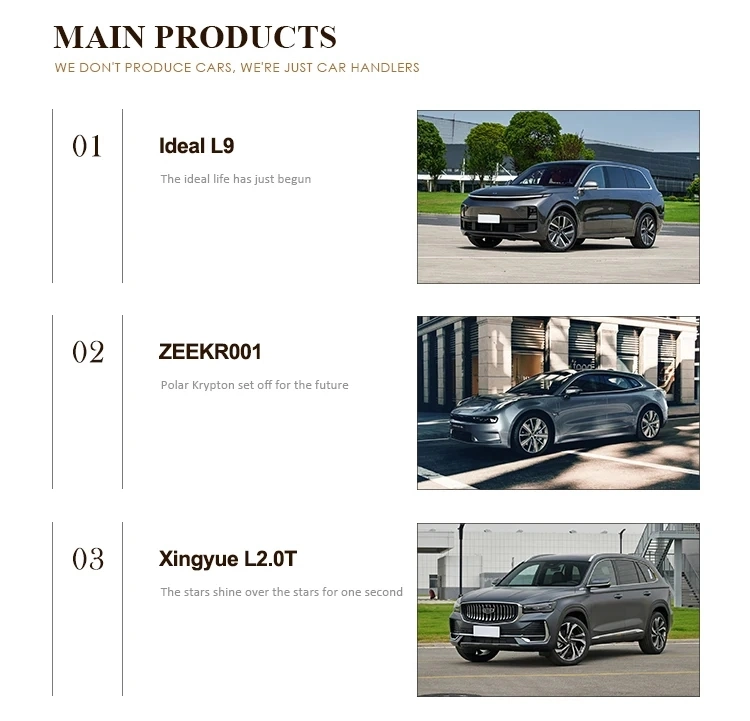 MAIN PRODUCTS
WE DON'T PRODUCE CARS, WE'RE JUST CAR HANDLERS

01

Ideal L9

The ideal life has just begun

02

ZEEKR001

Polar Krypton set off for the future

03

Xingyue L2.0T

The stars shine over the stars for one second